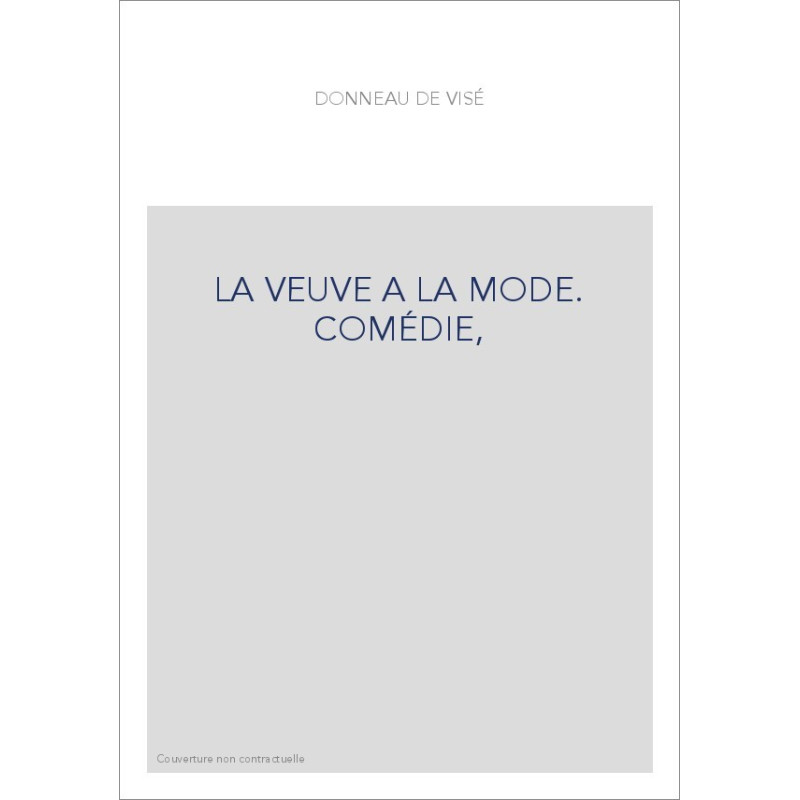 DONNEAU DE VISÉ

LA VEUVE A LA MODE.
COMÉDIE,

Couverture non contractuelle